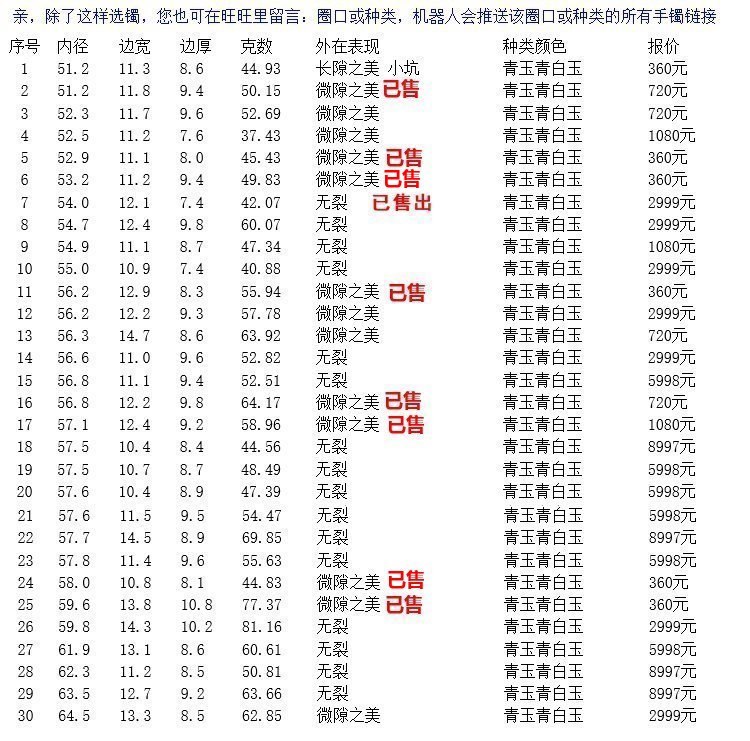 亲，除了这样选镯，您也可在旺旺里留言：圈口或种类，机器人会推送该圈口或种类的所有手镯链接

| 序号 | 内径 | 边宽 | 边厚 | 克数 | 外在表现 | 种类颜色 | 报价 |
|---|---|---|---|---|---|---|---|
| 1 | 51.2 | 11.3 | 8.6 | 44.93 | 长隙之美 小坑 | 青玉青白玉 | 360元 |
| 2 | 51.2 | 11.8 | 9.4 | 50.15 | 微隙之美 已售 | 青玉青白玉 | 720元 |
| 3 | 52.3 | 11.7 | 9.6 | 52.69 | 微隙之美 | 青玉青白玉 | 720元 |
| 4 | 52.5 | 11.2 | 7.6 | 37.43 | 微隙之美 | 青玉青白玉 | 1080元 |
| 5 | 52.9 | 11.1 | 8.0 | 45.43 | 微隙之美 已售 | 青玉青白玉 | 360元 |
| 6 | 53.2 | 11.2 | 9.4 | 49.83 | 微隙之美 已售 | 青玉青白玉 | 360元 |
| 7 | 54.0 | 12.1 | 7.4 | 42.07 | 无裂 已售出 | 青玉青白玉 | 2999元 |
| 8 | 54.7 | 12.4 | 9.8 | 60.07 | 无裂 | 青玉青白玉 | 2999元 |
| 9 | 54.9 | 11.1 | 8.7 | 47.34 | 无裂 | 青玉青白玉 | 1080元 |
| 10 | 55.0 | 10.9 | 7.4 | 40.88 | 无裂 | 青玉青白玉 | 2999元 |
| 11 | 56.2 | 12.9 | 8.3 | 55.94 | 微隙之美 已售 | 青玉青白玉 | 360元 |
| 12 | 56.2 | 12.2 | 9.3 | 57.78 | 微隙之美 | 青玉青白玉 | 2999元 |
| 13 | 56.3 | 14.7 | 8.6 | 63.92 | 微隙之美 | 青玉青白玉 | 720元 |
| 14 | 56.6 | 11.0 | 9.6 | 52.82 | 无裂 | 青玉青白玉 | 2999元 |
| 15 | 56.8 | 11.1 | 9.4 | 52.51 | 无裂 | 青玉青白玉 | 5998元 |
| 16 | 56.8 | 12.2 | 9.8 | 64.17 | 微隙之美 已售 | 青玉青白玉 | 720元 |
| 17 | 57.1 | 12.4 | 9.2 | 58.96 | 微隙之美 已售 | 青玉青白玉 | 1080元 |
| 18 | 57.5 | 10.4 | 8.4 | 44.56 | 无裂 | 青玉青白玉 | 8997元 |
| 19 | 57.5 | 10.7 | 8.7 | 48.49 | 无裂 | 青玉青白玉 | 5998元 |
| 20 | 57.6 | 10.4 | 8.9 | 47.39 | 无裂 | 青玉青白玉 | 5998元 |
| 21 | 57.6 | 11.5 | 9.5 | 54.47 | 无裂 | 青玉青白玉 | 5998元 |
| 22 | 57.7 | 14.5 | 8.9 | 69.85 | 无裂 | 青玉青白玉 | 8997元 |
| 23 | 57.8 | 11.4 | 9.6 | 55.63 | 无裂 | 青玉青白玉 | 5998元 |
| 24 | 58.0 | 10.8 | 8.1 | 44.83 | 微隙之美 已售 | 青玉青白玉 | 360元 |
| 25 | 59.6 | 13.8 | 10.8 | 77.37 | 微隙之美 已售 | 青玉青白玉 | 360元 |
| 26 | 59.8 | 14.3 | 10.2 | 81.16 | 无裂 | 青玉青白玉 | 2999元 |
| 27 | 61.9 | 13.1 | 8.6 | 60.61 | 无裂 | 青玉青白玉 | 5998元 |
| 28 | 62.3 | 11.2 | 8.5 | 50.81 | 无裂 | 青玉青白玉 | 8997元 |
| 29 | 63.5 | 12.7 | 9.2 | 63.66 | 无裂 | 青玉青白玉 | 8997元 |
| 30 | 64.5 | 13.3 | 8.5 | 62.85 | 微隙之美 | 青玉青白玉 | 2999元 |